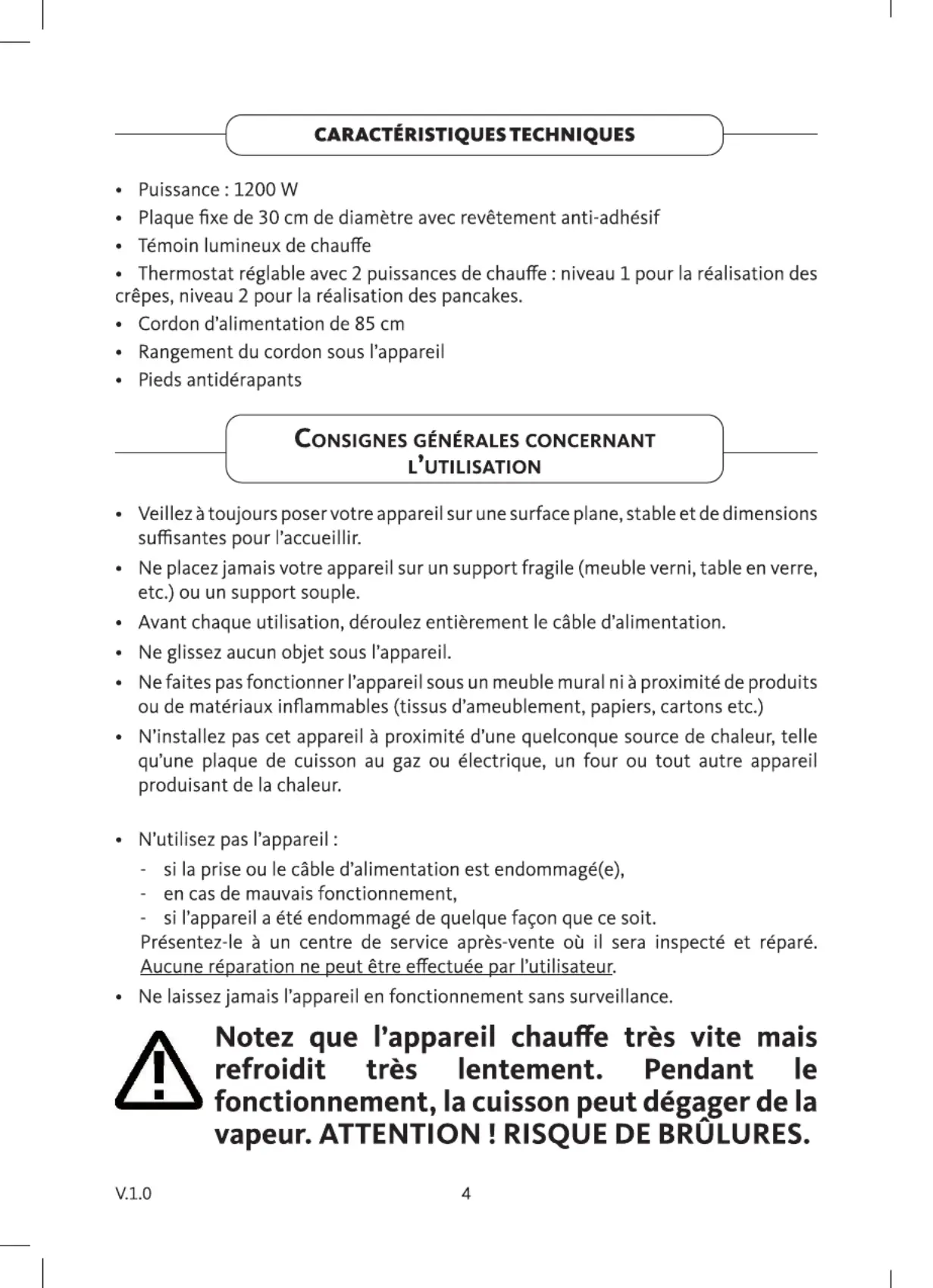 CARACTÉRISTIQUES TECHNIQUES

• Puissance : 1200 W
• Plaque fixe de 30 cm de diamètre avec revêtement anti-adhésif
• Témoin lumineux de chauffe
• Thermostat réglable avec 2 puissances de chauffe : niveau 1 pour la réalisation des crêpes, niveau 2 pour la réalisation des pancakes.
• Cordon d'alimentation de 85 cm
• Rangement du cordon sous l'appareil
• Pieds antidérapants

CONSIGNES GÉNÉRALES CONCERNANT L'UTILISATION

• Veillez à toujours poser votre appareil sur une surface plane, stable et de dimensions suffisantes pour l'accueillir.
• Ne placez jamais votre appareil sur un support fragile (meuble verni, table en verre, etc.) ou un support souple.
• Avant chaque utilisation, déroulez entièrement le câble d'alimentation.
• Ne glissez aucun objet sous l'appareil.
• Ne faites pas fonctionner l'appareil sous un meuble mural ni à proximité de produits ou de matériaux inflammables (tissus d'ameublement, papiers, cartons etc.)
• N'installez pas cet appareil à proximité d'une quelconque source de chaleur, telle qu'une plaque de cuisson au gaz ou électrique, un four ou tout autre appareil produisant de la chaleur.

• N'utilisez pas l'appareil :
- si la prise ou le câble d'alimentation est endommagé(e),
- en cas de mauvais fonctionnement,
- si l'appareil a été endommagé de quelque façon que ce soit.
Présentez-le à un centre de service après-vente où il sera inspecté et réparé. Aucune réparation ne peut être effectuée par l'utilisateur.
• Ne laissez jamais l'appareil en fonctionnement sans surveillance.

Notez que l'appareil chauffe très vite mais refroidit très lentement. Pendant le fonctionnement, la cuisson peut dégager de la vapeur. ATTENTION ! RISQUE DE BRÛLURES.

V.1.0 4